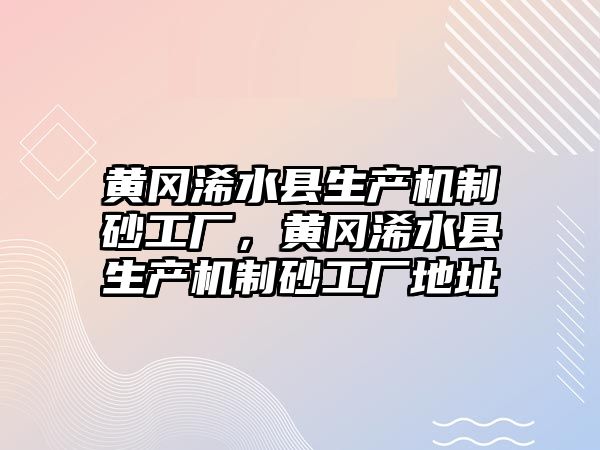 黄冈浠水县生产机制砂工厂，黄冈浠水县生产机制砂工厂地址